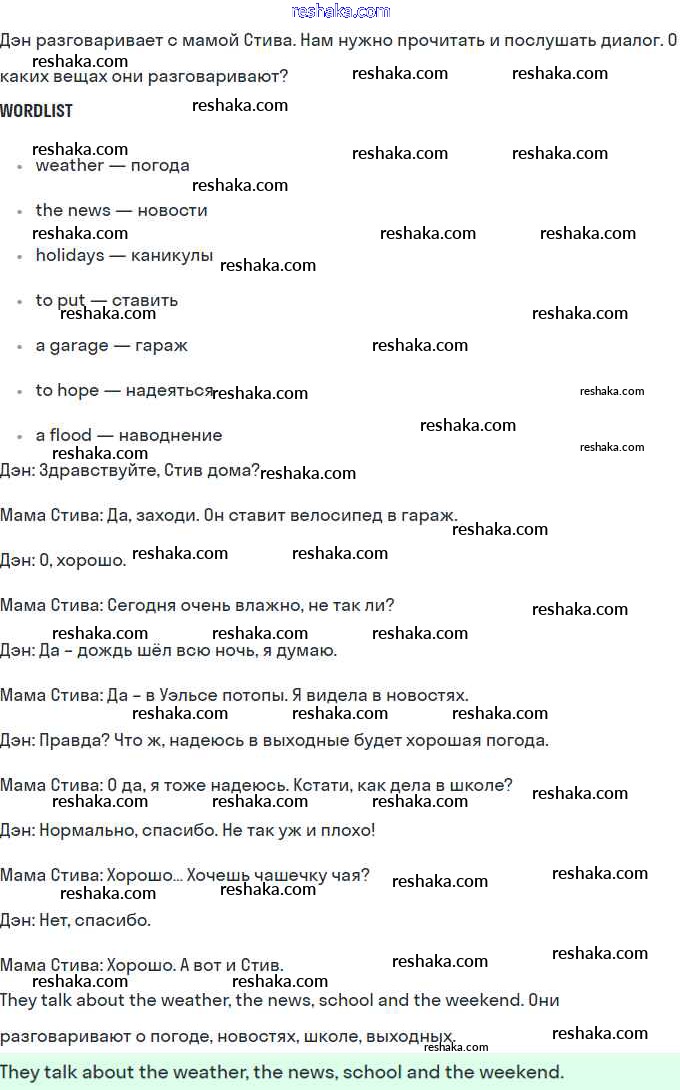 reshaka.com

Дэн разговаривает с мамой Стива. Нам нужно прочитать и послушать диалог. О каких вещах они разговаривают?

WORDLIST

- weather — погода
- the news — новости
- holidays — каникулы
- to put — ставить
- a garage — гараж
- to hope — надеяться
- a flood — наводнение

Дэн: Здравствуйте, Стив дома?

Мама Стива: Да, заходи. Он ставит велосипед в гараж.

Дэн: О, хорошо.

Мама Стива: Сегодня очень влажно, не так ли?

Дэн: Да – дождь шёл всю ночь, я думаю.

Мама Стива: Да – в Уэльсе потопы. Я видела в новостях.

Дэн: Правда? Что ж, надеюсь в выходные будет хорошая погода.

Мама Стива: О да, я тоже надеюсь. Кстати, как дела в школе?

Дэн: Нормально, спасибо. Не так уж и плохо!

Мама Стива: Хорошо… Хочешь чашечку чая?

Дэн: Нет, спасибо.

Мама Стива: Хорошо. А вот и Стив.

They talk about the weather, the news, school and the weekend. Они разговаривают о погоде, новостях, школе, выходных.

They talk about the weather, the news, school and the weekend.